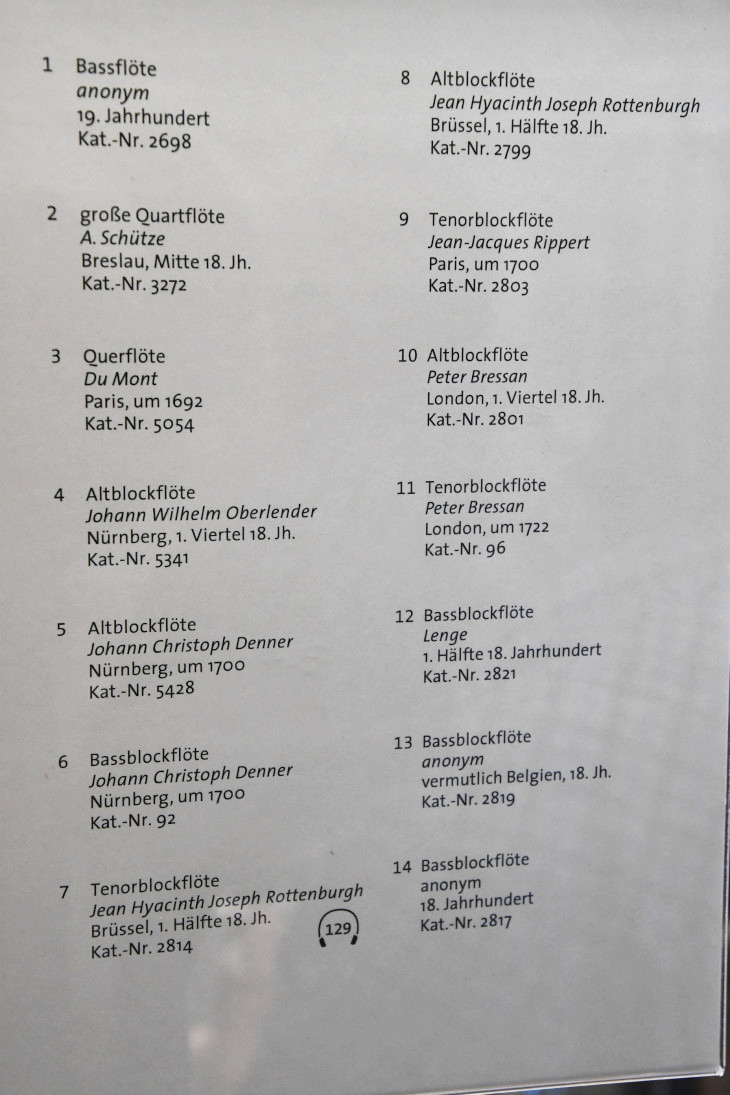 1 Bassflöte
anonym
19. Jahrhundert
Kat.-Nr. 2698

2 große Quartflöte
A. Schütze
Breslau, Mitte 18. Jh.
Kat.-Nr. 3272

3 Querflöte
Du Mont
Paris, um 1692
Kat.-Nr. 5054

4 Altblockflöte
Johann Wilhelm Oberlender
Nürnberg, 1. Viertel 18. Jh.
Kat.-Nr. 5341

5 Altblockflöte
Johann Christoph Denner
Nürnberg, um 1700
Kat.-Nr. 5428

6 Bassblockflöte
Johann Christoph Denner
Nürnberg, um 1700
Kat.-Nr. 92

7 Tenorblockflöte
Jean Hyacinth Joseph Rottenburgh
Brüssel, 1. Hälfte 18. Jh.
Kat.-Nr. 2814

129

8 Altblockflöte
Jean Hyacinth Joseph Rottenburgh
Brüssel, 1. Hälfte 18. Jh.
Kat.-Nr. 2799

9 Tenorblockflöte
Jean-Jacques Rippert
Paris, um 1700
Kat.-Nr. 2803

10 Altblockflöte
Peter Bressan
London, 1. Viertel 18. Jh.
Kat.-Nr. 2801

11 Tenorblockflöte
Peter Bressan
London, um 1722
Kat.-Nr. 96

12 Bassblockflöte
Lenge
1. Hälfte 18. Jahrhundert
Kat.-Nr. 2821

13 Bassblockflöte
anonym
vermutlich Belgien, 18. Jh.
Kat.-Nr. 2819

14 Bassblockflöte
anonym
18. Jahrhundert
Kat.-Nr. 2817